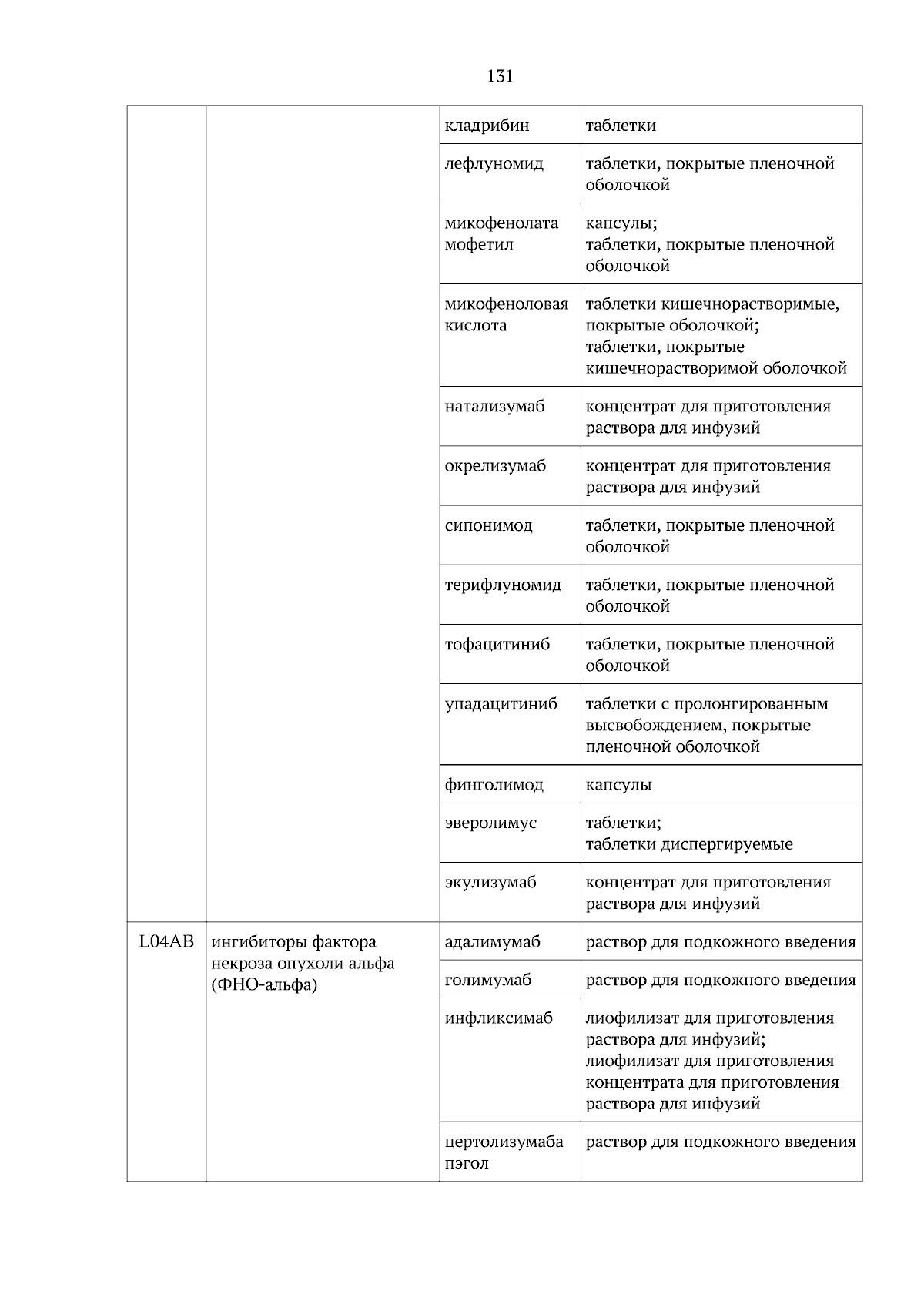 131

| | | | |
|---|---|---|---|
| | | кладрибин | таблетки |
| | | лефлуномид | таблетки, покрытые пленочной оболочкой |
| | | микофенолата мофетил | капсулы; таблетки, покрытые пленочной оболочкой |
| | | микофеноловая кислота | таблетки кишечнорастворимые, покрытые оболочкой; таблетки, покрытые кишечнорастворимой оболочкой |
| | | натализумаб | концентрат для приготовления раствора для инфузий |
| | | окрелизумаб | концентрат для приготовления раствора для инфузий |
| | | сипонимод | таблетки, покрытые пленочной оболочкой |
| | | терифлуномид | таблетки, покрытые пленочной оболочкой |
| | | тофацитиниб | таблетки, покрытые пленочной оболочкой |
| | | упадацитиниб | таблетки с пролонгированным высвобождением, покрытые пленочной оболочкой |
| | | финголимод | капсулы |
| | | эверолимус | таблетки; таблетки диспергируемые |
| | | экулизумаб | концентрат для приготовления раствора для инфузий |
| L04AB | ингибиторы фактора некроза опухоли альфа (ФНО-альфа) | адалимумаб | раствор для подкожного введения |
| | | голимумаб | раствор для подкожного введения |
| | | инфликсимаб | лиофилизат для приготовления раствора для инфузий; лиофилизат для приготовления концентрата для приготовления раствора для инфузий |
| | | цертолизумаба пэгол | раствор для подкожного введения |